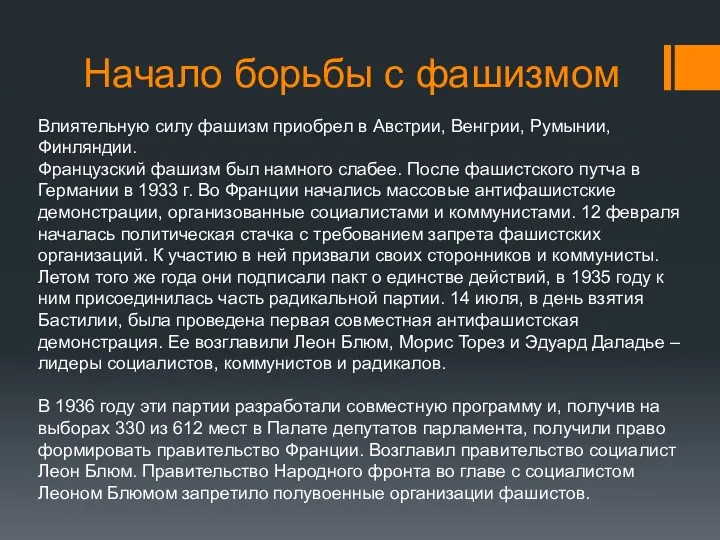 Начало борьбы с фашизмом

Влиятельную силу фашизм приобрел в Австрии, Венгрии, Румынии, Финляндии.
Французский фашизм был намного слабее. После фашистского путча в Германии в 1933 г. Во Франции начались массовые антифашистские демонстрации, организованные социалистами и коммунистами. 12 февраля началась политическая стачка с требованием запрета фашистских организаций. К участию в ней призвали своих сторонников и коммунисты. Летом того же года они подписали пакт о единстве действий, в 1935 году к ним присоединилась часть радикальной партии. 14 июля, в день взятия Бастилии, была проведена первая совместная антифашистская демонстрация. Ее возглавили Леон Блюм, Морис Торез и Эдуард Даладье – лидеры социалистов, коммунистов и радикалов.

В 1936 году эти партии разработали совместную программу и, получив на выборах 330 из 612 мест в Палате депутатов парламента, получили право формировать правительство Франции. Возглавил правительство социалист Леон Блюм. Правительство Народного фронта во главе с социалистом Леоном Блюмом запретило полувоенные организации фашистов.